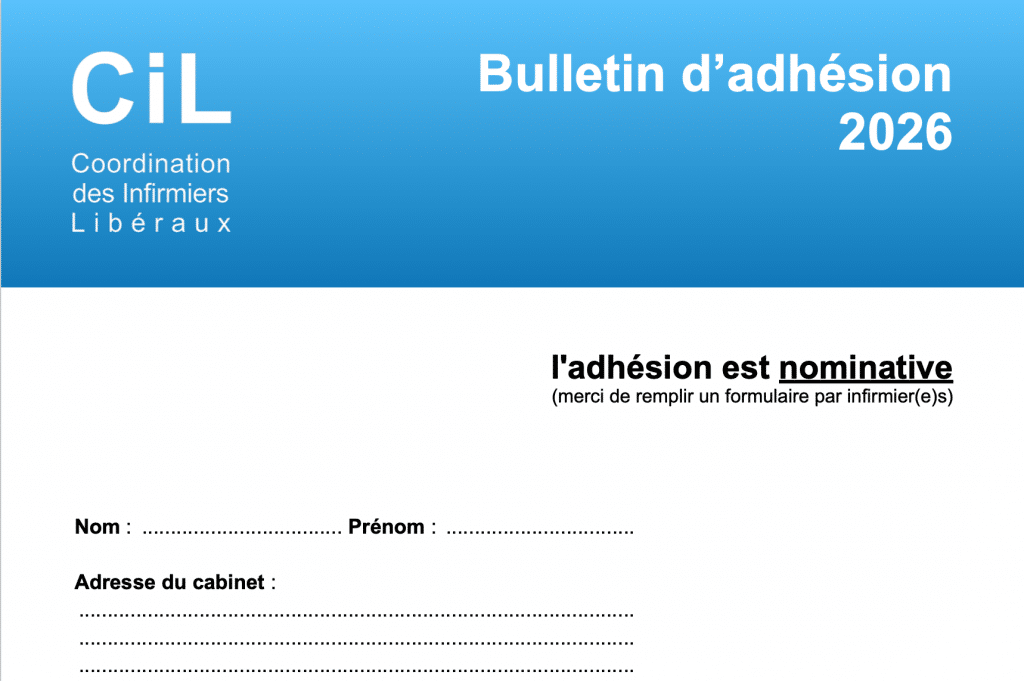 CiL

Coordination
des Infirmiers
Libéraux

Bulletin d'adhésion
2026

l'adhésion est nominative
(merci de remplir un formulaire par infirmier(e)s)

Nom : ____ Prénom : ____

Adresse du cabinet :
____
____
____